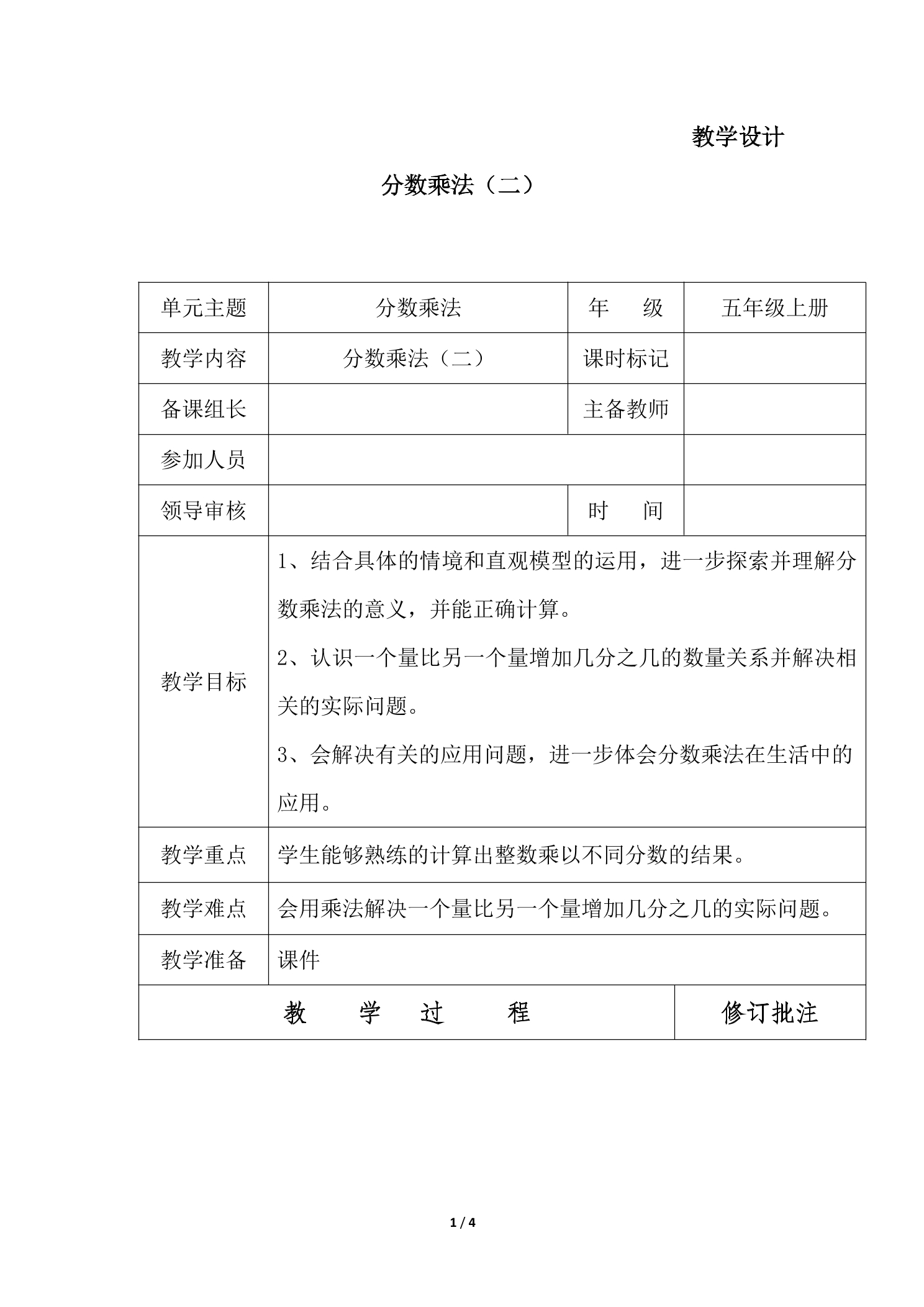 教学设计

分数乘法（二）

| 单元主题 | 分数乘法 | 年 级 | 五年级上册 |
|---|---|---|---|
| 教学内容 | 分数乘法（二） | 课时标记 | |
| 备课组长 | | 主备教师 | |
| 参加人员 | | | |
| 领导审核 | | 时 间 | |
| 教学目标 | 1、结合具体的情境和直观模型的运用，进一步探索并理解分数乘法的意义，并能正确计算。 2、认识一个量比另一个量增加几分之几的数量关系并解决相关的实际问题。 3、会解决有关的应用问题，进一步体会分数乘法在生活中的应用。 | | |
| 教学重点 | 学生能够熟练的计算出整数乘以不同分数的结果。 | | |
| 教学难点 | 会用乘法解决一个量比另一个量增加几分之几的实际问题。 | | |
| 教学准备 | 课件 | | |
| 教 学 过 程 | | | 修订批注 |

1 / 4